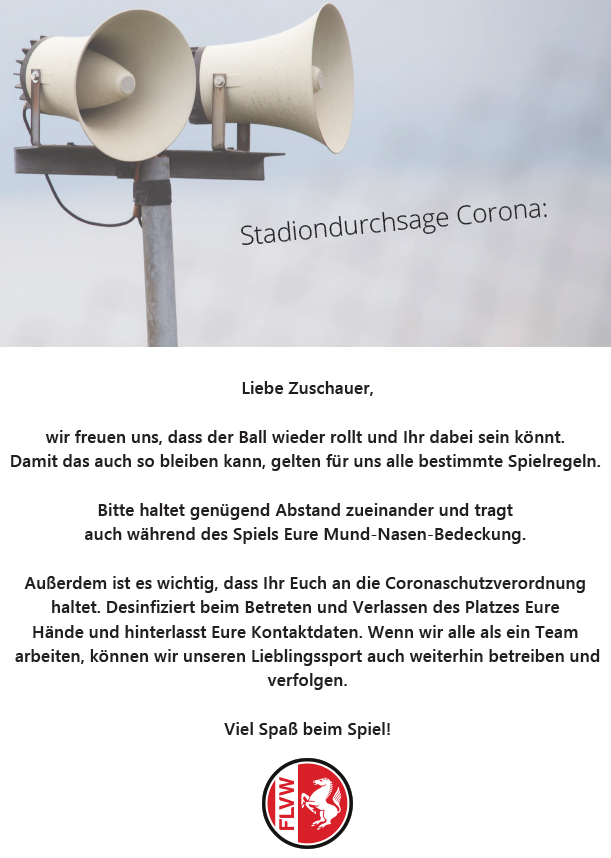 Stadiondurchsage Corona:

Liebe Zuschauer,

wir freuen uns, dass der Ball wieder rollt und Ihr dabei sein könnt. Damit das auch so bleiben kann, gelten für uns alle bestimmte Spielregeln.

Bitte haltet genügend Abstand zueinander und tragt auch während des Spiels Eure Mund-Nasen-Bedeckung.

Außerdem ist es wichtig, dass Ihr Euch an die Coronaschutzverordnung haltet. Desinfiziert beim Betreten und Verlassen des Platzes Eure Hände und hinterlasst Eure Kontaktdaten. Wenn wir alle als ein Team arbeiten, können wir unseren Lieblingssport auch weiterhin betreiben und verfolgen.

Viel Spaß beim Spiel!

FLVW